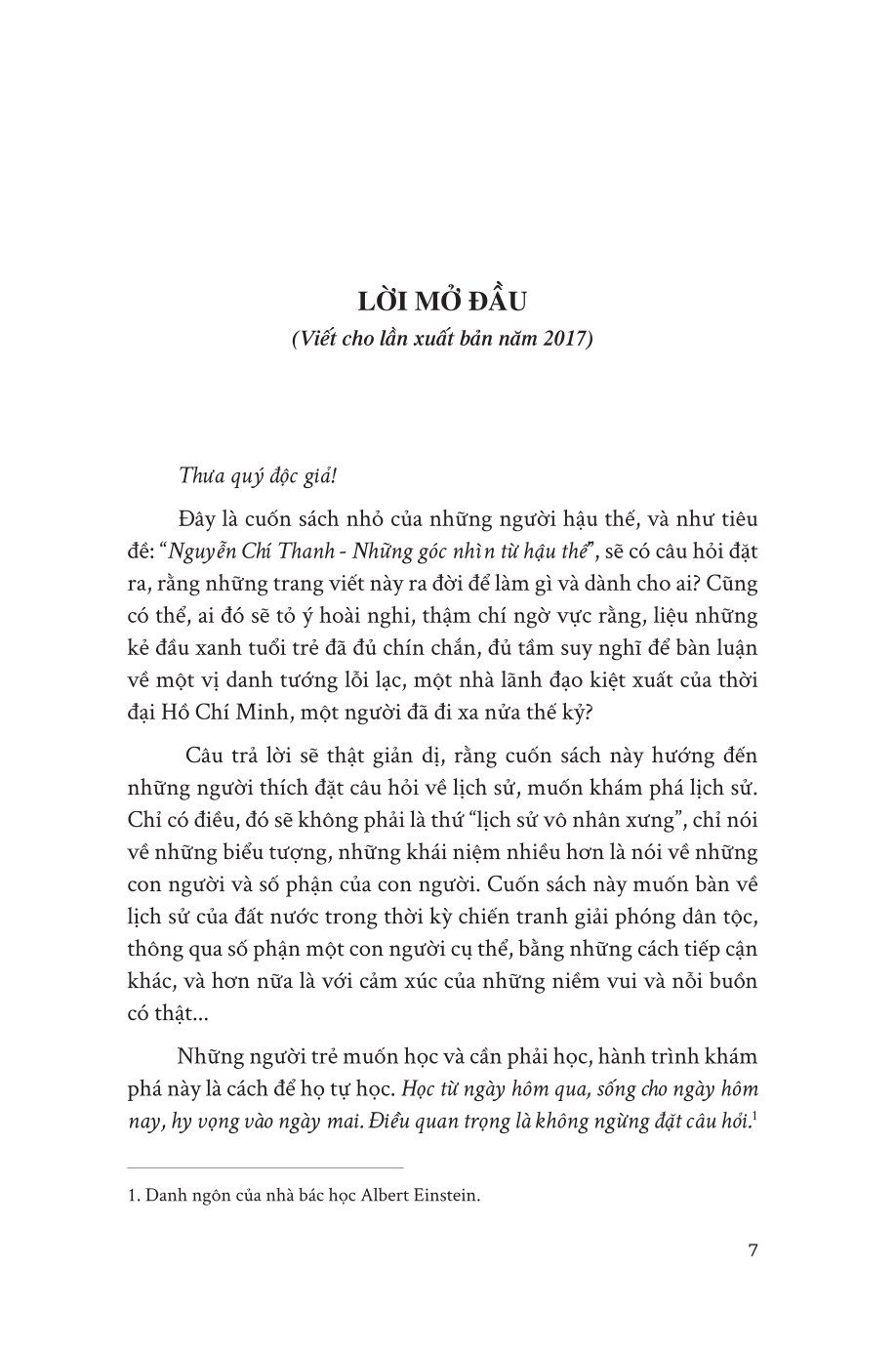 LỜI MỞ ĐẦU
(Viết cho lần xuất bản năm 2017)

Thưa quý độc giả!

Đây là cuốn sách nhỏ của những người hậu thế, và như tiêu đề: "Nguyễn Chí Thanh - Những góc nhìn từ hậu thế", sẽ có câu hỏi đặt ra, rằng những trang viết này ra đời để làm gì và dành cho ai? Cũng có thể, ai đó sẽ tỏ ý hoài nghi, thậm chí ngờ vực rằng, liệu những kẻ đầu xanh tuổi trẻ đã đủ chín chắn, đủ tầm suy nghĩ để bàn luận về một vị danh tướng lỗi lạc, một nhà lãnh đạo kiệt xuất của thời đại Hồ Chí Minh, một người đã đi xa nửa thế kỷ?

Câu trả lời sẽ thật giản dị, rằng cuốn sách này hướng đến những người thích đặt câu hỏi về lịch sử, muốn khám phá lịch sử. Chỉ có điều, đó sẽ không phải là thứ "lịch sử vô nhân xưng", chỉ nói về những biểu tượng, những khái niệm nhiều hơn là nói về những con người và số phận của con người. Cuốn sách này muốn bàn về lịch sử của đất nước trong thời kỳ chiến tranh giải phóng dân tộc, thông qua số phận một con người cụ thể, bằng những cách tiếp cận khác, và hơn nữa là với cảm xúc của những niềm vui và nỗi buồn có thật...

Những người trẻ muốn học và cần phải học, hành trình khám phá này là cách để họ tự học. Học từ ngày hôm qua, sống cho ngày hôm nay, hy vọng vào ngày mai. Điều quan trọng là không ngừng đặt câu hỏi.$^1$

1. Danh ngôn của nhà bác học Albert Einstein.

7